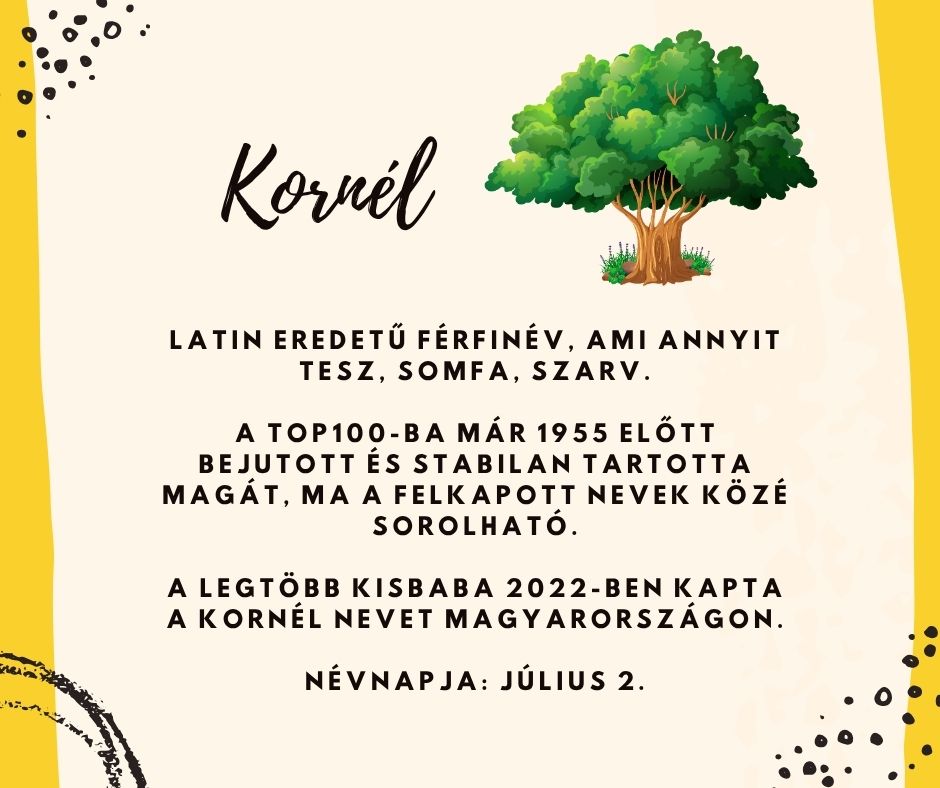 Kornél

LATIN EREDETŰ FÉRFINÉV, AMI ANNYIT TESZ, SOMFA, SZARV.

A TOP100-BA MÁR 1955 ELŐTT BEJUTOTT ÉS STABILAN TARTOTTA MAGÁT, MA A FELKAPOTT NEVEK KÖZÉ SOROLHATÓ.

A LEGTÖBB KISBABA 2022-BEN KAPTA A KORNÉL NEVET MAGYARORSZÁGON.

NÉVNAPJA: JÚLIUS 2.